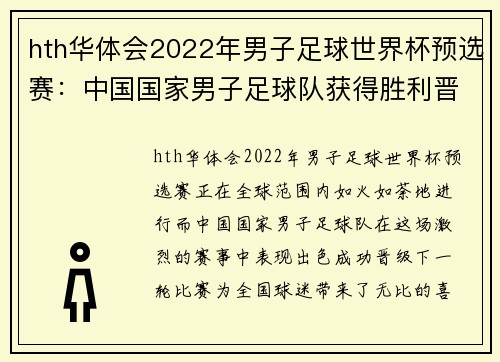 hth华体会2022年男子足球世界杯预选赛：中国国家男子足球队获得胜利晋

hth华体会2022年男子足球世界杯预选赛正在全球范围内如火如荼地进行而中国国家男子足球队在这场激烈的赛事中表现出色成功晋级下一轮比赛为全国球迷带来了无比的喜